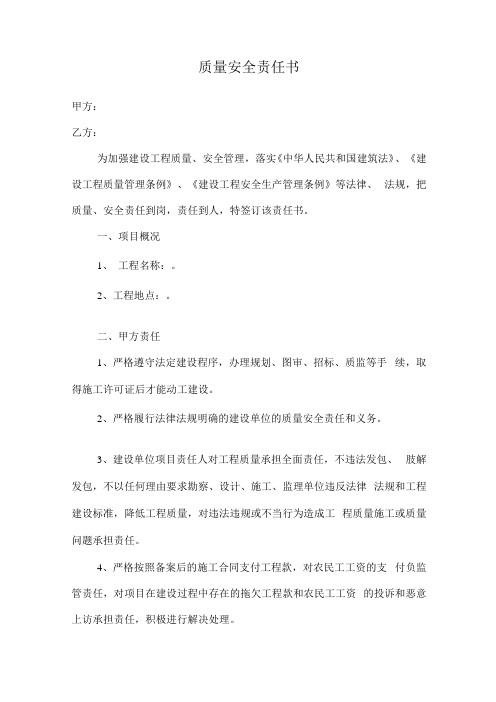 质量安全责任书

甲方：

乙方：

为加强建设工程质量、安全管理，落实《中华人民共和国建筑法》、《建设工程质量管理条例》、《建设工程安全生产管理条例》等法律、 法规，把质量、安全责任到岗，责任到人，特签订该责任书。

一、项目概况

1、 工程名称：。

2、工程地点：。

二、甲方责任

1、严格遵守法定建设程序，办理规划、图审、招标、质监等手 续，取得施工许可证后才能动工建设。

2、严格履行法律法规明确的建设单位的质量安全责任和义务。

3、建设单位项目责任人对工程质量承担全面责任，不违法发包、 肢解发包，不以任何理由要求勘察、设计、施工、监理单位违反法律 法规和工程建设标准，降低工程质量，对违法违规或不当行为造成工 程质量施工或质量问题承担责任。

4、严格按照备案后的施工合同支付工程款，对农民工工资的支 付负监管责任，对项目在建设过程中存在的拖欠工程款和农民工工资 的投诉和恶意上访承担责任，积极进行解决处理。